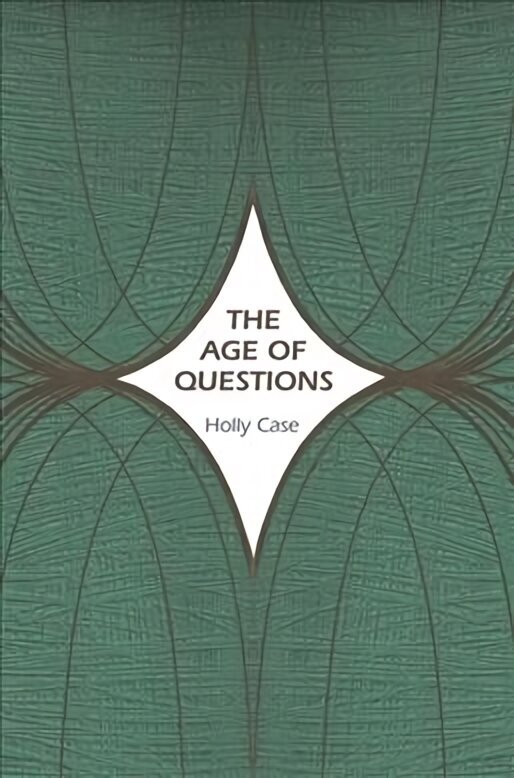 THE AGE OF QUESTIONS

Holly Case